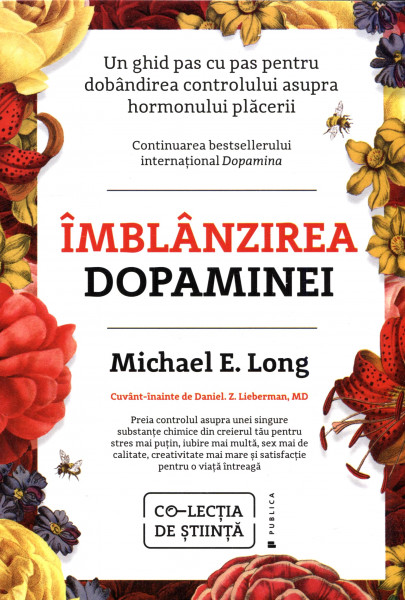 Un ghid pas cu pas pentru dobândirea controlului asupra hormonului plăcerii

Continuarea bestsellerului internațional Dopamina

ÎMBLÂNZIREA DOPAMINEI

Michael E. Long

Cuvânt-înainte de Daniel. Z. Lieberman, MD

Preia controlul asupra unei singure substanțe chimice din creierul tău pentru stres mai puțin, iubire mai multă, sex mai de calitate, creativitate mai mare și satisfacție pentru o viață întreagă

CO-LECȚIA
DE ȘTIINȚĂ

PUBLICA